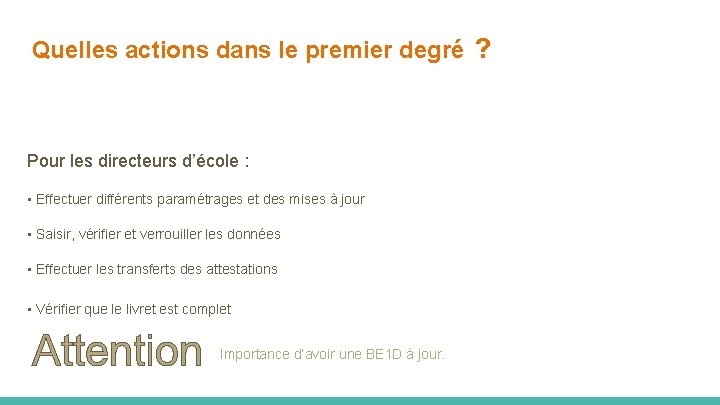 Quelles actions dans le premier degré ?

Pour les directeurs d'école :

▪ Effectuer différents paramétrages et des mises à jour

▪ Saisir, vérifier et verrouiller les données

▪ Effectuer les transferts des attestations

▪ Vérifier que le livret est complet

Attention

Importance d'avoir une BE1D à jour.